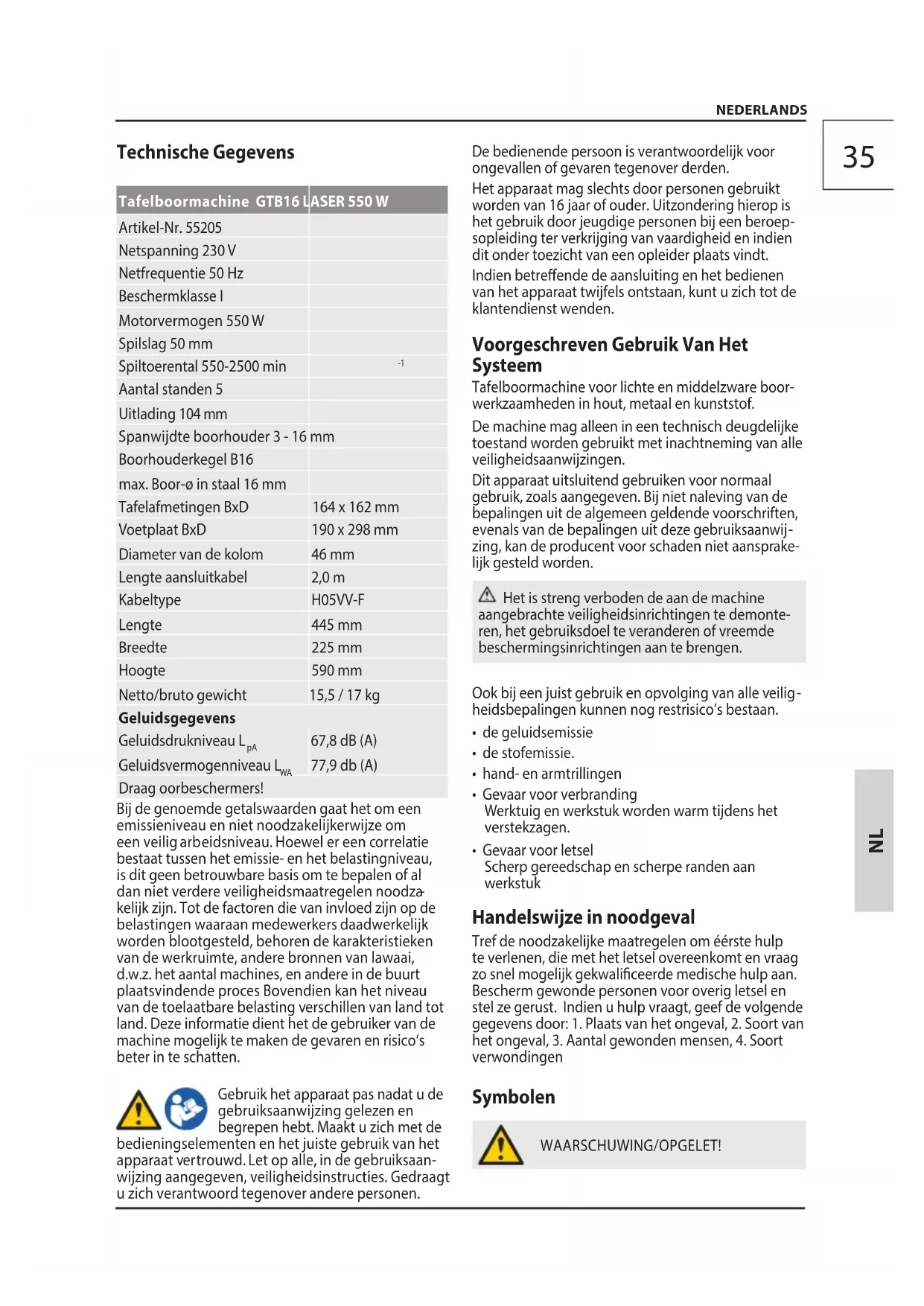 NEDERLANDS

35

Technische Gegevens

| Tafelboormachine GTB16 LASER 550 W | |
|---|---|
| Artikel-Nr. 55205 | |
| Netspanning 230 V | |
| Netfrequentie 50 Hz | |
| Beschermklasse I | |
| Motorvermogen 550 W | |
| Spilslag 50 mm | |
| Spiltoerental 550-2500 min | $^{-1}$ |
| Aantal standen 5 | |
| Uitlading 104 mm | |
| Spanwijdte boorhouder 3 - 16 mm | |
| Boorhouderkegel B16 | |
| max. Boor-ø in staal 16 mm | |
| Tafelafmetingen BxD | 164 x 162 mm |
| Voetplaat BxD | 190 x 298 mm |
| Diameter van de kolom | 46 mm |
| Lengte aansluitkabel | 2,0 m |
| Kabeltype | H05VV-F |
| Lengte | 445 mm |
| Breedte | 225 mm |
| Hoogte | 590 mm |
| Netto/bruto gewicht | 15,5 / 17 kg |
| Geluidsgegevens | |
| Geluidsdrukniveau $L_{pA}$ | 67,8 dB (A) |
| Geluidsvermogenniveau $L_{WA}$ | 77,9 db (A) |
| Draag oorbeschermers! | |

Bij de genoemde getalswaarden gaat het om een emissieniveau en niet noodzakelijkerwijze om een veilig arbeidsniveau. Hoewel er een correlatie bestaat tussen het emissie- en het belastingniveau, is dit geen betrouwbare basis om te bepalen of al dan niet verdere veiligheidsmaatregelen noodzakelijk zijn. Tot de factoren die van invloed zijn op de belastingen waaraan medewerkers daadwerkelijk worden blootgesteld, behoren de karakteristieken van de werkruimte, andere bronnen van lawaai, d.w.z. het aantal machines, en andere in de buurt plaatsvindende proces Bovendien kan het niveau van de toelaatbare belasting verschillen van land tot land. Deze informatie dient het de gebruiker van de machine mogelijk te maken de gevaren en risico's beter in te schatten.

Gebruik het apparaat pas nadat u de gebruiksaanwijzing gelezen en begrepen hebt. Maakt u zich met de bedieningselementen en het juiste gebruik van het apparaat vertrouwd. Let op alle, in de gebruiksaanwijzing aangegeven, veiligheidsinstructies. Gedraagt u zich verantwoord tegenover andere personen.

De bedienende persoon is verantwoordelijk voor ongevallen of gevaren tegenover derden.
Het apparaat mag slechts door personen gebruikt worden van 16 jaar of ouder. Uitzondering hierop is het gebruik door jeugdige personen bij een beroepsopleiding ter verkrijging van vaardigheid en indien dit onder toezicht van een opleider plaats vindt.
Indien betreffende de aansluiting en het bedienen van het apparaat twijfels ontstaan, kunt u zich tot de klantendienst wenden.

Voorgeschreven Gebruik Van Het Systeem
Tafelboormachine voor lichte en middelzware boorwerkzaamheden in hout, metaal en kunststof.
De machine mag alleen in een technisch deugdelijke toestand worden gebruikt met inachtneming van alle veiligheidsaanwijzingen.
Dit apparaat uitsluitend gebruiken voor normaal gebruik, zoals aangegeven. Bij niet naleving van de bepalingen uit de algemeen geldende voorschriften, evenals van de bepalingen uit deze gebruiksaanwijzing, kan de producent voor schaden niet aansprakelijk gesteld worden.

Het is streng verboden de aan de machine aangebrachte veiligheidsinrichtingen te demonteren, het gebruiksdoel te veranderen of vreemde beschermingsinrichtingen aan te brengen.

Ook bij een juist gebruik en opvolging van alle veiligheidsbepalingen kunnen nog restrisico's bestaan.
• de geluidsemissie
• de stofemissie.
• hand- en armtrillingen
• Gevaar voor verbranding
Werktuig en werkstuk worden warm tijdens het verstekzagen.
• Gevaar voor letsel
Scherp gereedschap en scherpe randen aan werkstuk

Handelswijze in noodgeval
Tref de noodzakelijke maatregelen om éérste hulp te verlenen, die met het letsel overeenkomt en vraag zo snel mogelijk gekwalificeerde medische hulp aan. Bescherm gewonde personen voor overig letsel en stel ze gerust. Indien u hulp vraagt, geef de volgende gegevens door: 1. Plaats van het ongeval, 2. Soort van het ongeval, 3. Aantal gewonden mensen, 4. Soort verwondingen

Symbolen
WAARSCHUWING/OPGELET!

NL